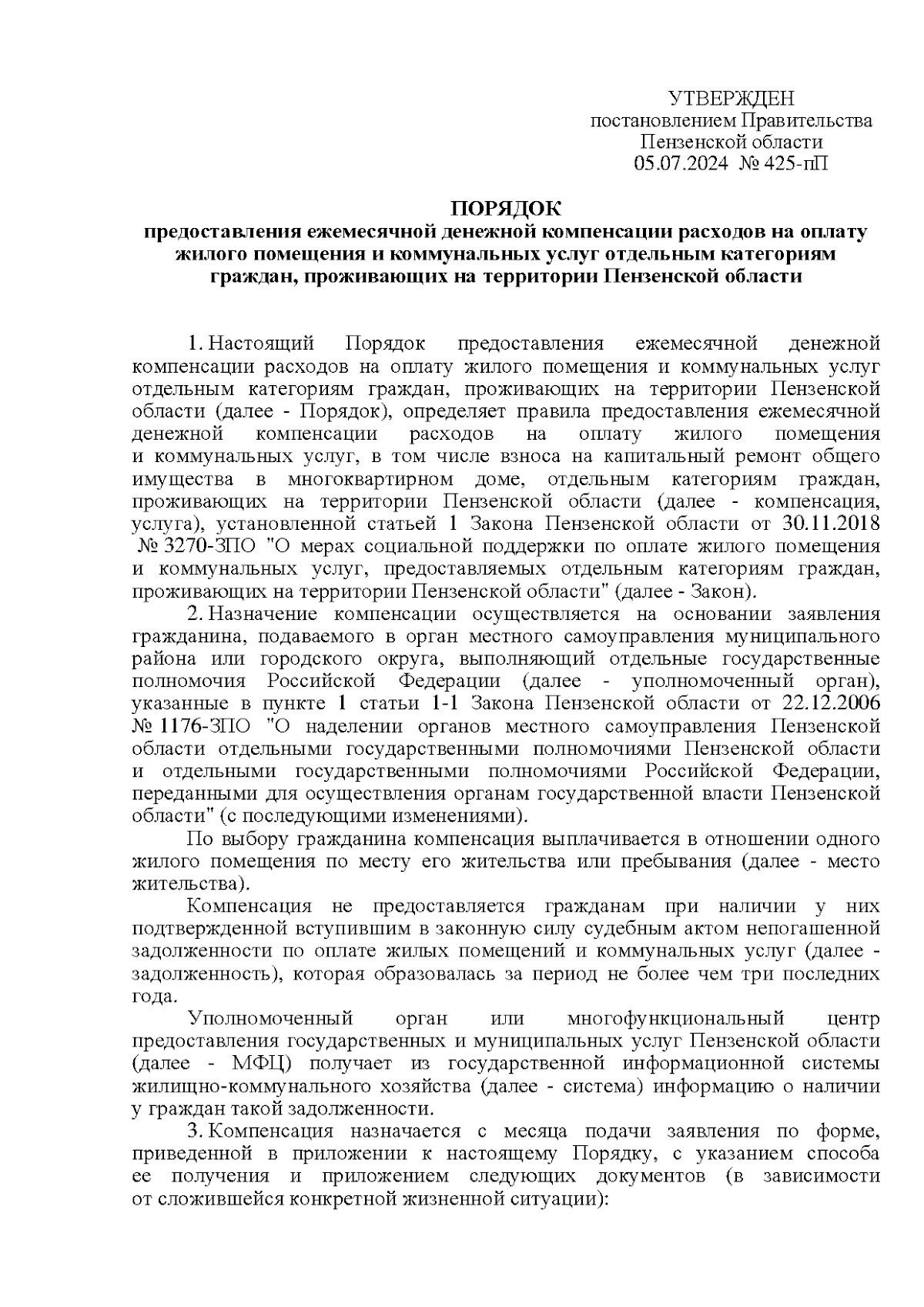 УТВЕРЖДЕН
постановлением Правительства
Пензенской области
05.07.2024 № 425-пП

ПОРЯДОК
предоставления ежемесячной денежной компенсации расходов на оплату жилого помещения и коммунальных услуг отдельным категориям граждан, проживающих на территории Пензенской области

1. Настоящий Порядок предоставления ежемесячной денежной компенсации расходов на оплату жилого помещения и коммунальных услуг отдельным категориям граждан, проживающих на территории Пензенской области (далее - Порядок), определяет правила предоставления ежемесячной денежной компенсации расходов на оплату жилого помещения и коммунальных услуг, в том числе взноса на капитальный ремонт общего имущества в многоквартирном доме, отдельным категориям граждан, проживающих на территории Пензенской области (далее - компенсация, услуга), установленной статьей 1 Закона Пензенской области от 30.11.2018 № 3270-ЗПО "О мерах социальной поддержки по оплате жилого помещения и коммунальных услуг, предоставляемых отдельным категориям граждан, проживающих на территории Пензенской области" (далее - Закон).

2. Назначение компенсации осуществляется на основании заявления гражданина, подаваемого в орган местного самоуправления муниципального района или городского округа, выполняющий отдельные государственные полномочия Российской Федерации (далее - уполномоченный орган), указанные в пункте 1 статьи 1-1 Закона Пензенской области от 22.12.2006 № 1176-ЗПО "О наделении органов местного самоуправления Пензенской области отдельными государственными полномочиями Пензенской области и отдельными государственными полномочиями Российской Федерации, переданными для осуществления органам государственной власти Пензенской области" (с последующими изменениями).

По выбору гражданина компенсация выплачивается в отношении одного жилого помещения по месту его жительства или пребывания (далее - место жительства).

Компенсация не предоставляется гражданам при наличии у них подтвержденной вступившим в законную силу судебным актом непогашенной задолженности по оплате жилых помещений и коммунальных услуг (далее - задолженность), которая образовалась за период не более чем три последних года.

Уполномоченный орган или многофункциональный центр предоставления государственных и муниципальных услуг Пензенской области (далее - МФЦ) получает из государственной информационной системы жилищно-коммунального хозяйства (далее - система) информацию о наличии у граждан такой задолженности.

3. Компенсация назначается с месяца подачи заявления по форме, приведенной в приложении к настоящему Порядку, с указанием способа ее получения и приложением следующих документов (в зависимости от сложившейся конкретной жизненной ситуации):